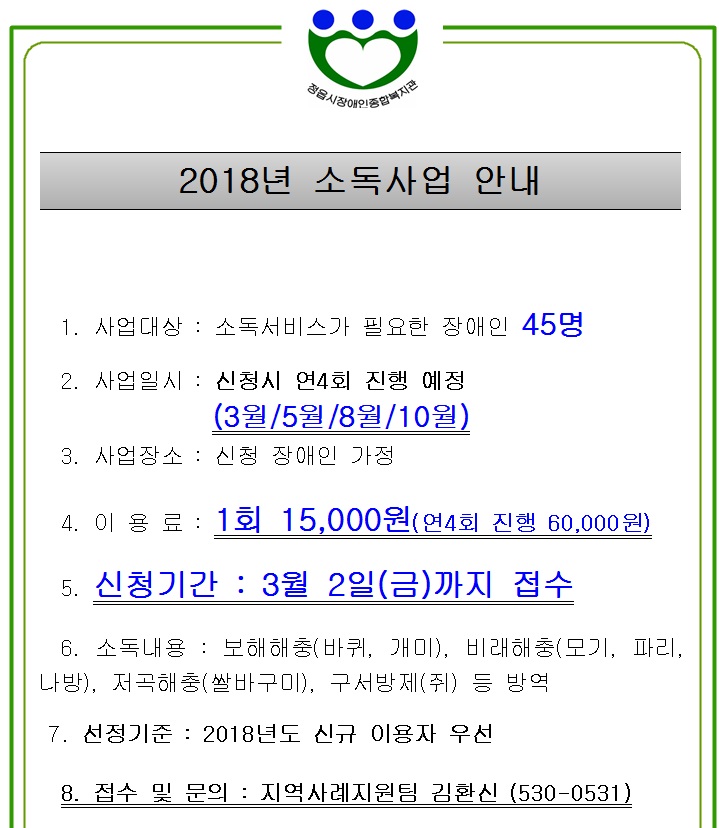 정읍시장애인종합복지관

2018년 소독사업 안내

1. 사업대상 : 소독서비스가 필요한 장애인 45명

2. 사업일시 : 신청시 연4회 진행 예정
(3월/5월/8월/10월)

3. 사업장소 : 신청 장애인 가정

4. 이 용 료 : 1회 15,000원(연4회 진행 60,000원)

5. 신청기간 : 3월 2일(금)까지 접수

6. 소독내용 : 보해해충(바퀴, 개미), 비래해충(모기, 파리, 나방), 저곡해충(쌀바구미), 구서방제(쥐) 등 방역

7. 선정기준 : 2018년도 신규 이용자 우선

8. 접수 및 문의 : 지역사례지원팀 김환신 (530-0531)